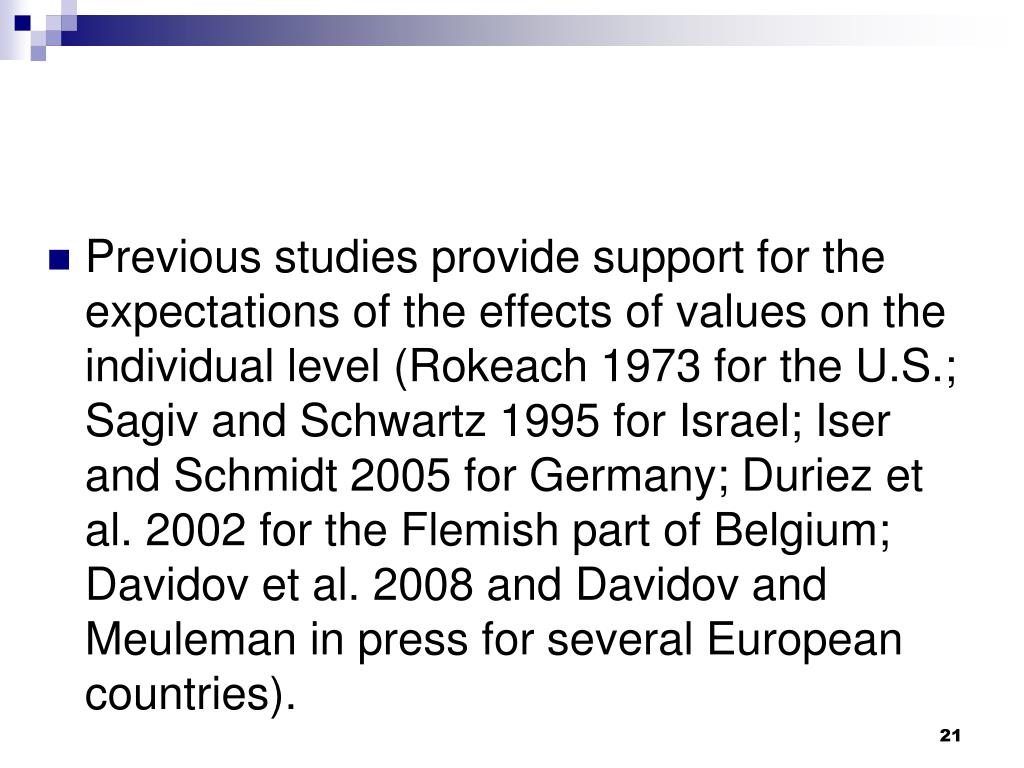 Previous studies provide support for the expectations of the effects of values on the individual level (Rokeach 1973 for the U.S.; Sagiv and Schwartz 1995 for Israel; Iser and Schmidt 2005 for Germany; Duriez et al. 2002 for the Flemish part of Belgium; Davidov et al. 2008 and Davidov and Meuleman in press for several European countries).

21